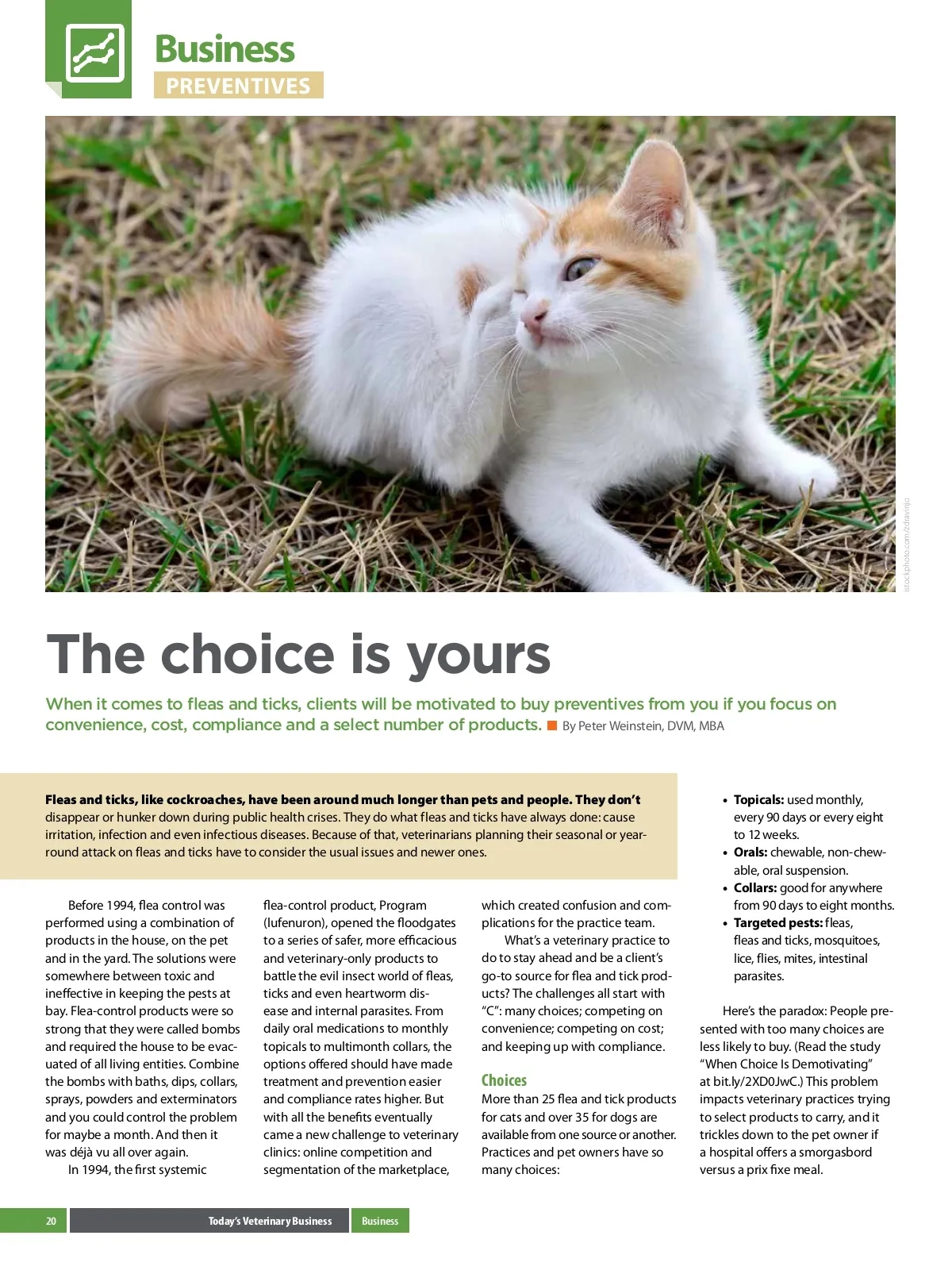 Business
PREVENTIVES

istockphoto.com/zdravinjo

The choice is yours

When it comes to fleas and ticks, clients will be motivated to buy preventives from you if you focus on convenience, cost, compliance and a select number of products. By Peter Weinstein, DVM, MBA

Fleas and ticks, like cockroaches, have been around much longer than pets and people. They don't disappear or hunker down during public health crises. They do what fleas and ticks have always done: cause irritation, infection and even infectious diseases. Because of that, veterinarians planning their seasonal or year-round attack on fleas and ticks have to consider the usual issues and newer ones.

Before 1994, flea control was performed using a combination of products in the house, on the pet and in the yard. The solutions were somewhere between toxic and ineffective in keeping the pests at bay. Flea-control products were so strong that they were called bombs and required the house to be evacuated of all living entities. Combine the bombs with baths, dips, collars, sprays, powders and exterminators and you could control the problem for maybe a month. And then it was déjà vu all over again.

In 1994, the first systemic flea-control product, Program (lufenuron), opened the floodgates to a series of safer, more efficacious and veterinary-only products to battle the evil insect world of fleas, ticks and even heartworm disease and internal parasites. From daily oral medications to monthly topicals to multimonth collars, the options offered should have made treatment and prevention easier and compliance rates higher. But with all the benefits eventually came a new challenge to veterinary clinics: online competition and segmentation of the marketplace, which created confusion and complications for the practice team.

What's a veterinary practice to do to stay ahead and be a client's go-to source for flea and tick products? The challenges all start with "C": many choices; competing on convenience; competing on cost; and keeping up with compliance.

Choices
More than 25 flea and tick products for cats and over 35 for dogs are available from one source or another. Practices and pet owners have so many choices:

• Topicals: used monthly, every 90 days or every eight to 12 weeks.
• Orals: chewable, non-chewable, oral suspension.
• Collars: good for anywhere from 90 days to eight months.
• Targeted pests: fleas, fleas and ticks, mosquitoes, lice, flies, mites, intestinal parasites.

Here's the paradox: People presented with too many choices are less likely to buy. (Read the study "When Choice Is Demotivating" at bit.ly/2XD0JwC.) This problem impacts veterinary practices trying to select products to carry, and it trickles down to the pet owner if a hospital offers a smorgasbord versus a prix fixe meal.

20 Today's Veterinary Business Business